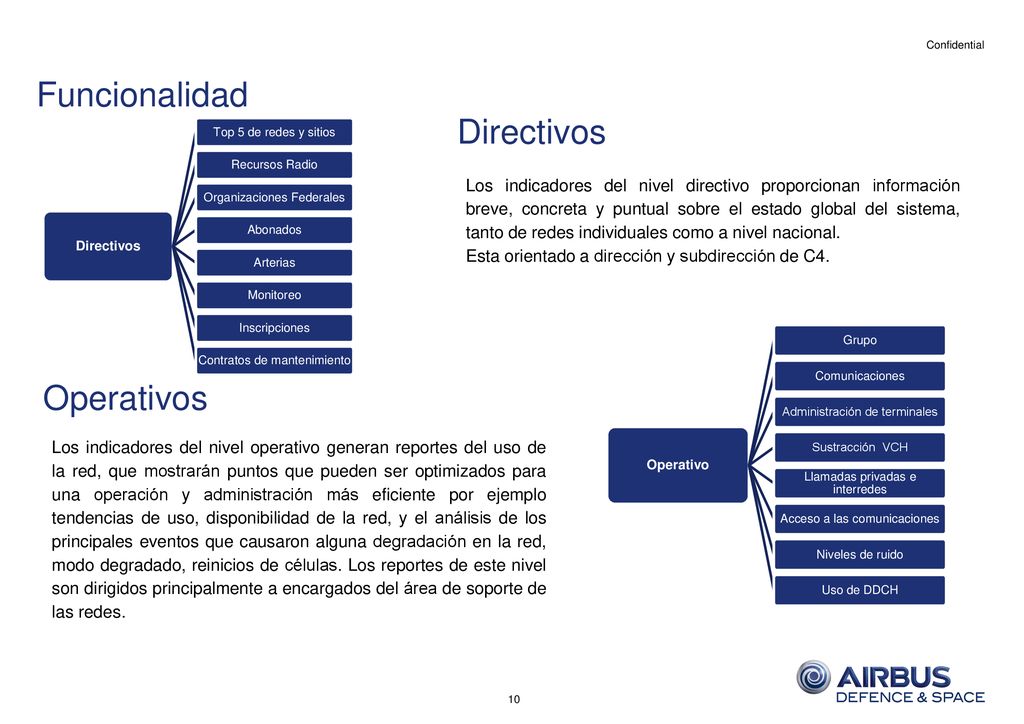 Confidential

Funcionalidad

Directivos

Top 5 de redes y sitios
Recursos Radio
Organizaciones Federales
Abonados
Arterias
Monitoreo
Inscripciones
Contratos de mantenimiento

Directivos

Los indicadores del nivel directivo proporcionan información breve, concreta y puntual sobre el estado global del sistema, tanto de redes individuales como a nivel nacional.
Esta orientado a dirección y subdirección de C4.

Operativos

Los indicadores del nivel operativo generan reportes del uso de la red, que mostrarán puntos que pueden ser optimizados para una operación y administración más eficiente por ejemplo tendencias de uso, disponibilidad de la red, y el análisis de los principales eventos que causaron alguna degradación en la red, modo degradado, reinicios de células. Los reportes de este nivel son dirigidos principalmente a encargados del área de soporte de las redes.

Operativo

Grupo
Comunicaciones
Administración de terminales
Sustracción VCH
Llamadas privadas e interredes
Acceso a las comunicaciones
Niveles de ruido
Uso de DDCH

10

AIRBUS
DEFENCE & SPACE